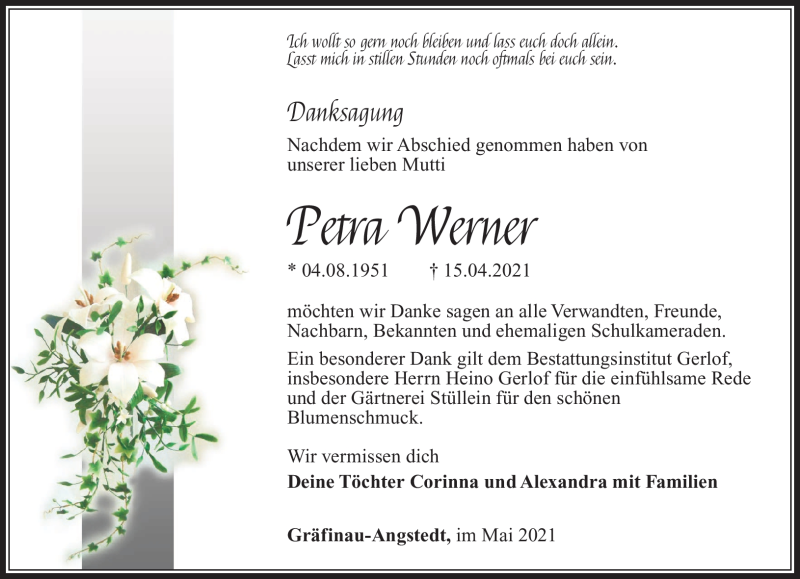 Ich wollt so gern noch bleiben und lass euch doch allein.
Lasst mich in stillen Stunden noch oftmals bei euch sein.

Danksagung

Nachdem wir Abschied genommen haben von unserer lieben Mutti

Petra Werner

* 04.08.1951 † 15.04.2021

möchten wir Danke sagen an alle Verwandten, Freunde, Nachbarn, Bekannten und ehemaligen Schulkameraden.

Ein besonderer Dank gilt dem Bestattungsinstitut Gerlof, insbesondere Herrn Heino Gerlof für die einfühlsame Rede und der Gärtnerei Stüllein für den schönen Blumenschmuck.

Wir vermissen dich

Deine Töchter Corinna und Alexandra mit Familien

Gräfinau-Angstedt, im Mai 2021